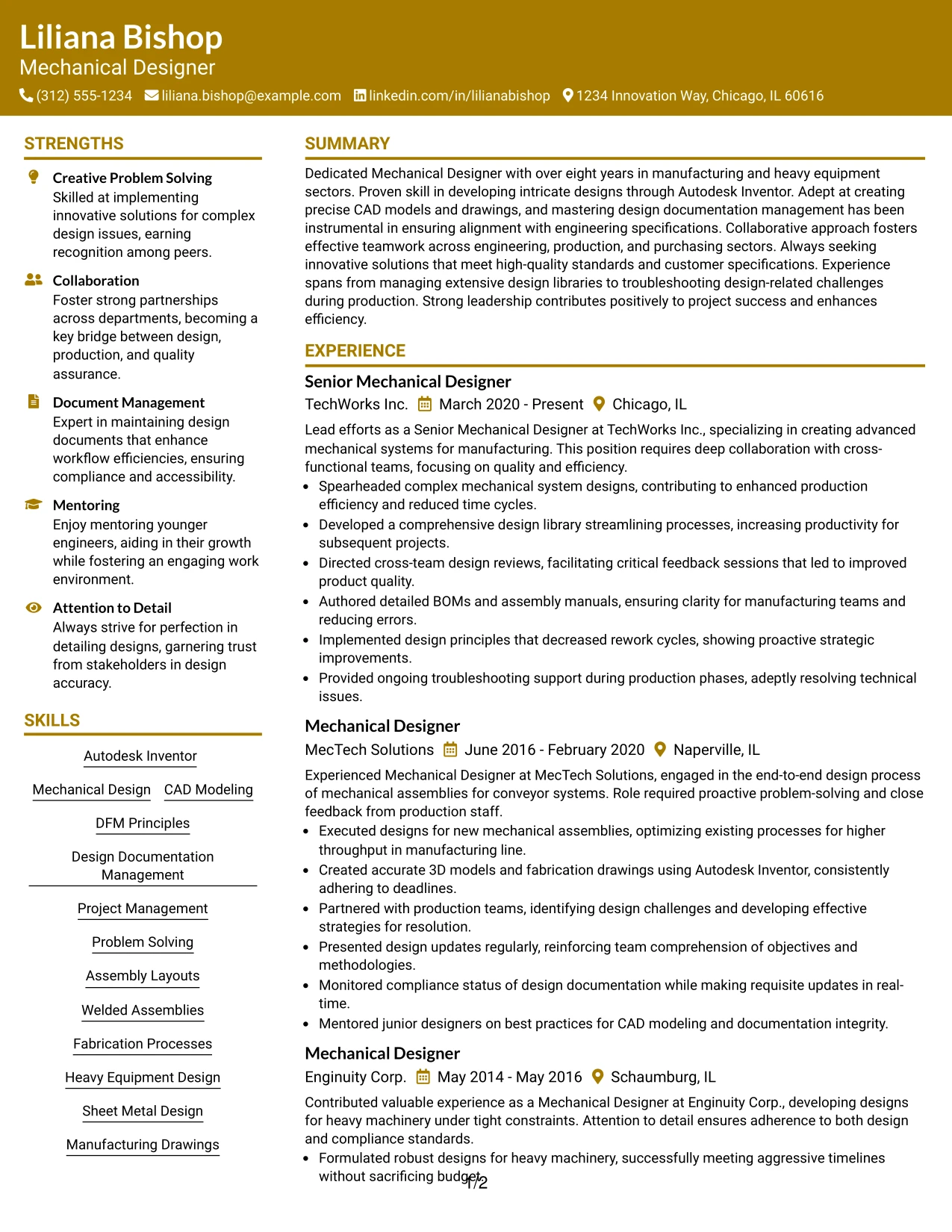 Liliana Bishop
Mechanical Designer
(312) 555-1234 liliana.bishop@example.com linkedin.com/in/lilianabishop 1234 Innovation Way, Chicago, IL 60616

STRENGTHS

Creative Problem Solving
Skilled at implementing innovative solutions for complex design issues, earning recognition among peers.

Collaboration
Foster strong partnerships across departments, becoming a key bridge between design, production, and quality assurance.

Document Management
Expert in maintaining design documents that enhance workflow efficiencies, ensuring compliance and accessibility.

Mentoring
Enjoy mentoring younger engineers, aiding in their growth while fostering an engaging work environment.

Attention to Detail
Always strive for perfection in detailing designs, garnering trust from stakeholders in design accuracy.

SKILLS

Autodesk Inventor
Mechanical Design
CAD Modeling
DFM Principles
Design Documentation Management
Project Management
Problem Solving
Assembly Layouts
Welded Assemblies
Fabrication Processes
Heavy Equipment Design
Sheet Metal Design
Manufacturing Drawings

SUMMARY

Dedicated Mechanical Designer with over eight years in manufacturing and heavy equipment sectors. Proven skill in developing intricate designs through Autodesk Inventor. Adept at creating precise CAD models and drawings, and mastering design documentation management has been instrumental in ensuring alignment with engineering specifications. Collaborative approach fosters effective teamwork across engineering, production, and purchasing sectors. Always seeking innovative solutions that meet high-quality standards and customer specifications. Experience spans from managing extensive design libraries to troubleshooting design-related challenges during production. Strong leadership contributes positively to project success and enhances efficiency.

EXPERIENCE

Senior Mechanical Designer
TechWorks Inc. March 2020 - Present Chicago, IL
Lead efforts as a Senior Mechanical Designer at TechWorks Inc., specializing in creating advanced mechanical systems for manufacturing. This position requires deep collaboration with cross-functional teams, focusing on quality and efficiency.
• Spearheaded complex mechanical system designs, contributing to enhanced production efficiency and reduced time cycles.
• Developed a comprehensive design library streamlining processes, increasing productivity for subsequent projects.
• Directed cross-team design reviews, facilitating critical feedback sessions that led to improved product quality.
• Authored detailed BOMs and assembly manuals, ensuring clarity for manufacturing teams and reducing errors.
• Implemented design principles that decreased rework cycles, showing proactive strategic improvements.
• Provided ongoing troubleshooting support during production phases, adeptly resolving technical issues.

Mechanical Designer
MecTech Solutions June 2016 - February 2020 Naperville, IL
Experienced Mechanical Designer at MecTech Solutions, engaged in the end-to-end design process of mechanical assemblies for conveyor systems. Role required proactive problem-solving and close feedback from production staff.
• Executed designs for new mechanical assemblies, optimizing existing processes for higher throughput in manufacturing line.
• Created accurate 3D models and fabrication drawings using Autodesk Inventor, consistently adhering to deadlines.
• Partnered with production teams, identifying design challenges and developing effective strategies for resolution.
• Presented design updates regularly, reinforcing team comprehension of objectives and methodologies.
• Monitored compliance status of design documentation while making requisite updates in real-time.
• Mentored junior designers on best practices for CAD modeling and documentation integrity.

Mechanical Designer
Enginuity Corp. May 2014 - May 2016 Schaumburg, IL
Contributed valuable experience as a Mechanical Designer at Enginuity Corp., developing designs for heavy machinery under tight constraints. Attention to detail ensures adherence to both design and compliance standards.
• Formulated robust designs for heavy machinery, successfully meeting aggressive timelines without sacrificing budget.

1/2